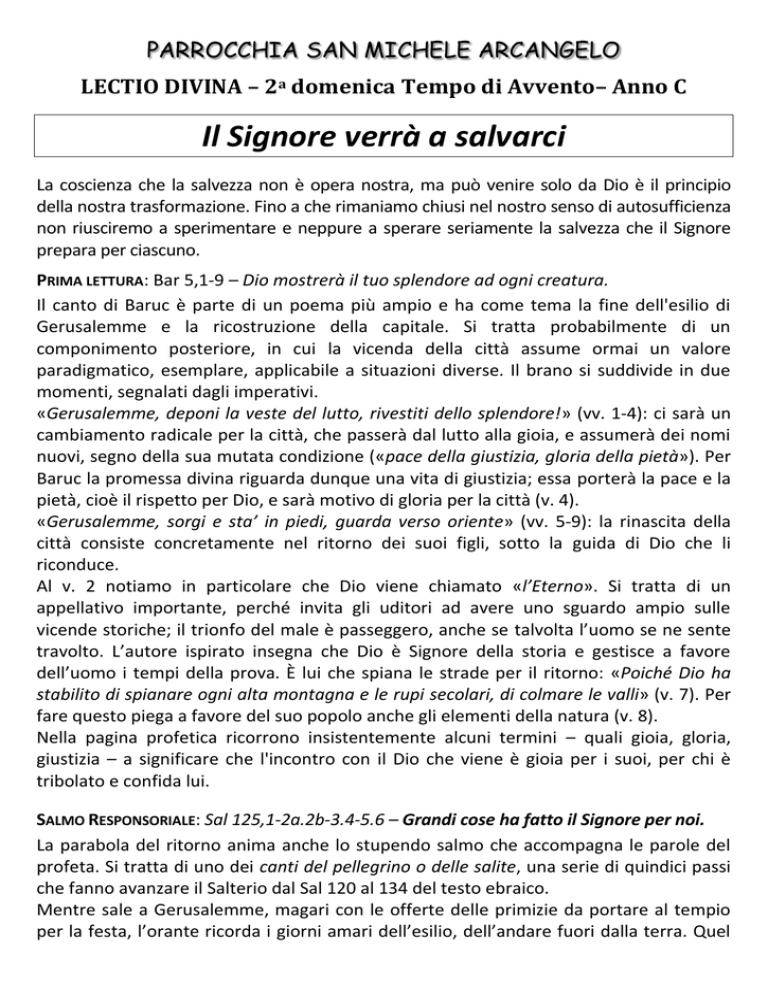 PARROCCHIA SAN MICHELE ARCANGELO

LECTIO DIVINA – 2ª domenica Tempo di Avvento– Anno C

Il Signore verrà a salvarci

La coscienza che la salvezza non è opera nostra, ma può venire solo da Dio è il principio della nostra trasformazione. Fino a che rimaniamo chiusi nel nostro senso di autosufficienza non riusciremo a sperimentare e neppure a sperare seriamente la salvezza che il Signore prepara per ciascuno.

PRIMA LETTURA: Bar 5,1-9 – Dio mostrerà il tuo splendore ad ogni creatura.

Il canto di Baruc è parte di un poema più ampio e ha come tema la fine dell'esilio di Gerusalemme e la ricostruzione della capitale. Si tratta probabilmente di un componimento posteriore, in cui la vicenda della città assume ormai un valore paradigmatico, esemplare, applicabile a situazioni diverse. Il brano si suddivide in due momenti, segnalati dagli imperativi.
«Gerusalemme, deponi la veste del lutto, rivestiti dello splendore!» (vv. 1-4): ci sarà un cambiamento radicale per la città, che passerà dal lutto alla gioia, e assumerà dei nomi nuovi, segno della sua mutata condizione («pace della giustizia, gloria della pietà»). Per Baruc la promessa divina riguarda dunque una vita di giustizia; essa porterà la pace e la pietà, cioè il rispetto per Dio, e sarà motivo di gloria per la città (v. 4).
«Gerusalemme, sorgi e sta' in piedi, guarda verso oriente» (vv. 5-9): la rinascita della città consiste concretamente nel ritorno dei suoi figli, sotto la guida di Dio che li riconduce.
Al v. 2 notiamo in particolare che Dio viene chiamato «l'Eterno». Si tratta di un appellativo importante, perché invita gli uditori ad avere uno sguardo ampio sulle vicende storiche; il trionfo del male è passeggero, anche se talvolta l'uomo se ne sente travolto. L'autore ispirato insegna che Dio è Signore della storia e gestisce a favore dell'uomo i tempi della prova. È lui che spiana le strade per il ritorno: «Poiché Dio ha stabilito di spianare ogni alta montagna e le rupi secolari, di colmare le valli» (v. 7). Per fare questo piega a favore del suo popolo anche gli elementi della natura (v. 8).
Nella pagina profetica ricorrono insistentemente alcuni termini – quali gioia, gloria, giustizia – a significare che l'incontro con il Dio che viene è gioia per i suoi, per chi è tribolato e confida lui.

SALMO RESPONSORIALE: Sal 125,1-2a.2b-3.4-5.6 – Grandi cose ha fatto il Signore per noi.

La parabola del ritorno anima anche lo stupendo salmo che accompagna le parole del profeta. Si tratta di uno dei canti del pellegrino o delle salite, una serie di quindici passi che fanno avanzare il Salterio dal Sal 120 al 134 del testo ebraico.
Mentre sale a Gerusalemme, magari con le offerte delle primizie da portare al tempio per la festa, l'orante ricorda i giorni amari dell'esilio, dell'andare fuori dalla terra. Quel